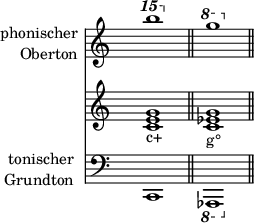 phonischer Oberton

15

8

c+

g°

tonischer Grundton

8